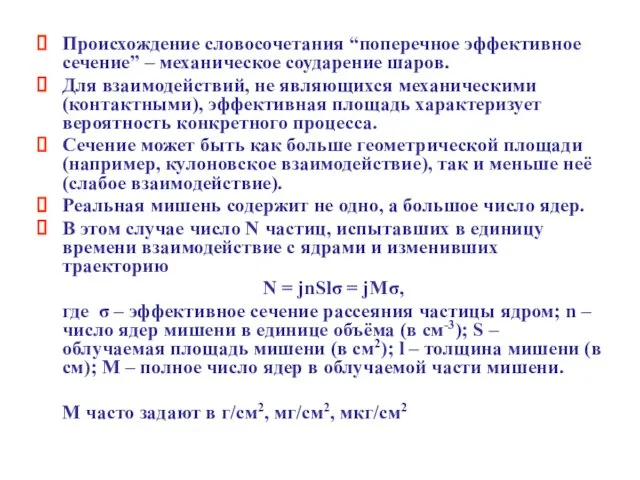 Происхождение словосочетания “поперечное эффективное сечение” – механическое соударение шаров.

Для взаимодействий, не являющихся механическими (контактными), эффективная площадь характеризует вероятность конкретного процесса.

Сечение может быть как больше геометрической площади (например, кулоновское взаимодействие), так и меньше неё (слабое взаимодействие).

Реальная мишень содержит не одно, а большое число ядер.

В этом случае число N частиц, испытавших в единицу времени взаимодействие с ядрами и изменивших траекторию

$N = jnSl\sigma = jM\sigma$,

где σ – эффективное сечение рассеяния частицы ядром; n – число ядер мишени в единице объёма (в $см^{-3}$); S – облучаемая площадь мишени (в $см^2$); l – толщина мишени (в см); M – полное число ядер в облучаемой части мишени.

M часто задают в $г/см^2$, $мг/см^2$, $мкг/см^2$